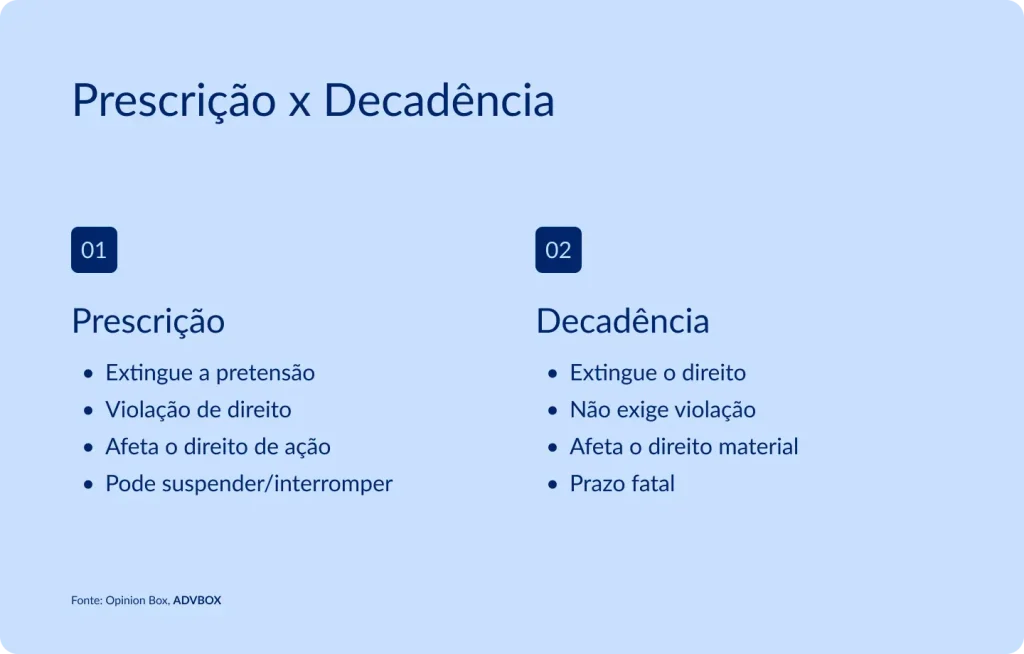 Prescrição x Decadência

01

Prescrição

- Extingue a pretensão
- Violação de direito
- Afeta o direito de ação
- Pode suspender/interromper

02

Decadência

- Extingue o direito
- Não exige violação
- Afeta o direito material
- Prazo fatal

Fonte: Opinion Box, ADVBOX